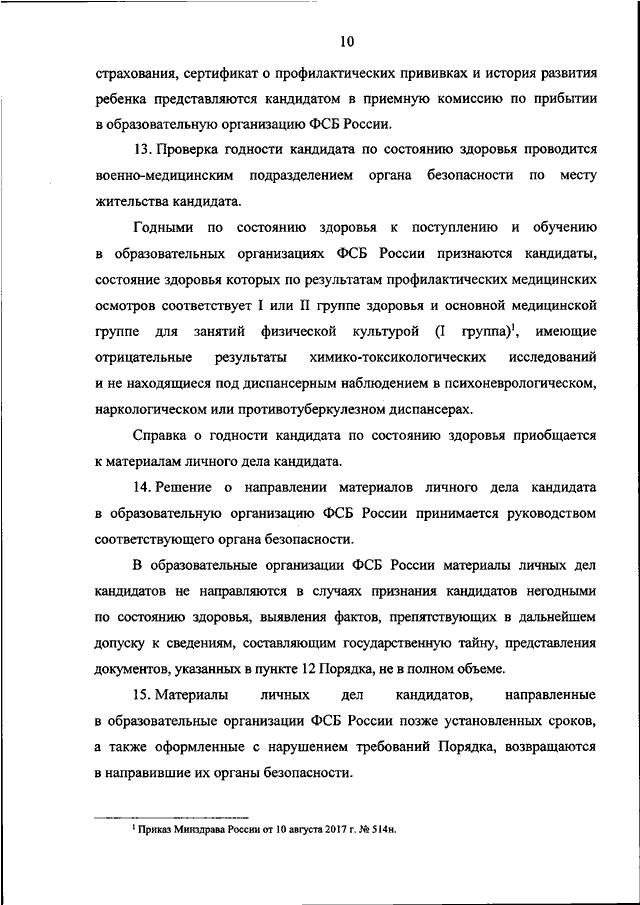 10

страхования, сертификат о профилактических прививках и история развития ребенка представляются кандидатом в приемную комиссию по прибытии в образовательную организацию ФСБ России.

13. Проверка годности кандидата по состоянию здоровья проводится военно-медицинским подразделением органа безопасности по месту жительства кандидата.

Годными по состоянию здоровья к поступлению и обучению в образовательных организациях ФСБ России признаются кандидаты, состояние здоровья которых по результатам профилактических медицинских осмотров соответствует I или II группе здоровья и основной медицинской группе для занятий физической культурой (I группа)$^1$, имеющие отрицательные результаты химико-токсикологических исследований и не находящиеся под диспансерным наблюдением в психоневрологическом, наркологическом или противотуберкулезном диспансерах.

Справка о годности кандидата по состоянию здоровья приобщается к материалам личного дела кандидата.

14. Решение о направлении материалов личного дела кандидата в образовательную организацию ФСБ России принимается руководством соответствующего органа безопасности.

В образовательные организации ФСБ России материалы личных дел кандидатов не направляются в случаях признания кандидатов негодными по состоянию здоровья, выявления фактов, препятствующих в дальнейшем допуску к сведениям, составляющим государственную тайну, представления документов, указанных в пункте 12 Порядка, не в полном объеме.

15. Материалы личных дел кандидатов, направленные в образовательные организации ФСБ России позже установленных сроков, а также оформленные с нарушением требований Порядка, возвращаются в направившие их органы безопасности.

$^1$ Приказ Минздрава России от 10 августа 2017 г. № 514н.